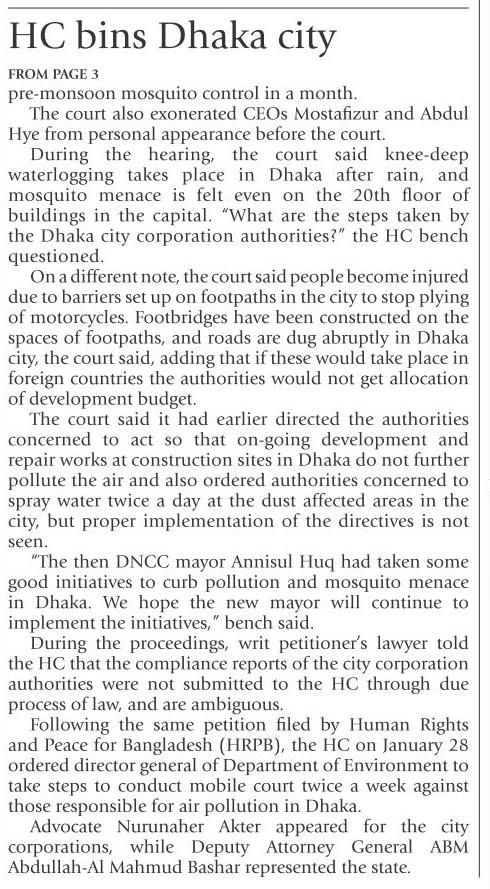 HC bins Dhaka city

FROM PAGE 3

pre-monsoon mosquito control in a month.

The court also exonerated CEOs Mostafizur and Abdul Hye from personal appearance before the court.

During the hearing, the court said knee-deep waterlogging takes place in Dhaka after rain, and mosquito menace is felt even on the 20th floor of buildings in the capital. "What are the steps taken by the Dhaka city corporation authorities?" the HC bench questioned.

On a different note, the court said people become injured due to barriers set up on footpaths in the city to stop plying of motorcycles. Footbridges have been constructed on the spaces of footpaths, and roads are dug abruptly in Dhaka city, the court said, adding that if these would take place in foreign countries the authorities would not get allocation of development budget.

The court said it had earlier directed the authorities concerned to act so that on-going development and repair works at construction sites in Dhaka do not further pollute the air and also ordered authorities concerned to spray water twice a day at the dust affected areas in the city, but proper implementation of the directives is not seen.

"The then DNCC mayor Annisul Huq had taken some good initiatives to curb pollution and mosquito menace in Dhaka. We hope the new mayor will continue to implement the initiatives," bench said.

During the proceedings, writ petitioner's lawyer told the HC that the compliance reports of the city corporation authorities were not submitted to the HC through due process of law, and are ambiguous.

Following the same petition filed by Human Rights and Peace for Bangladesh (HRPB), the HC on January 28 ordered director general of Department of Environment to take steps to conduct mobile court twice a week against those responsible for air pollution in Dhaka.

Advocate Nurunaher Akter appeared for the city corporations, while Deputy Attorney General ABM Abdullah-Al Mahmud Bashar represented the state.